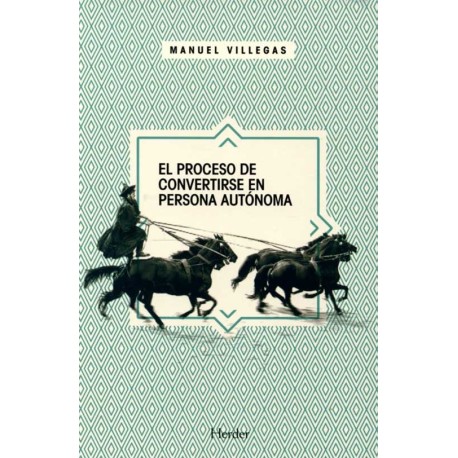 MANUEL VILLEGAS

EL PROCESO DE CONVERTIRSE EN PERSONA AUTÓNOMA

Herder